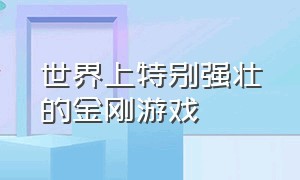 世界上特别强壮的金刚游戏